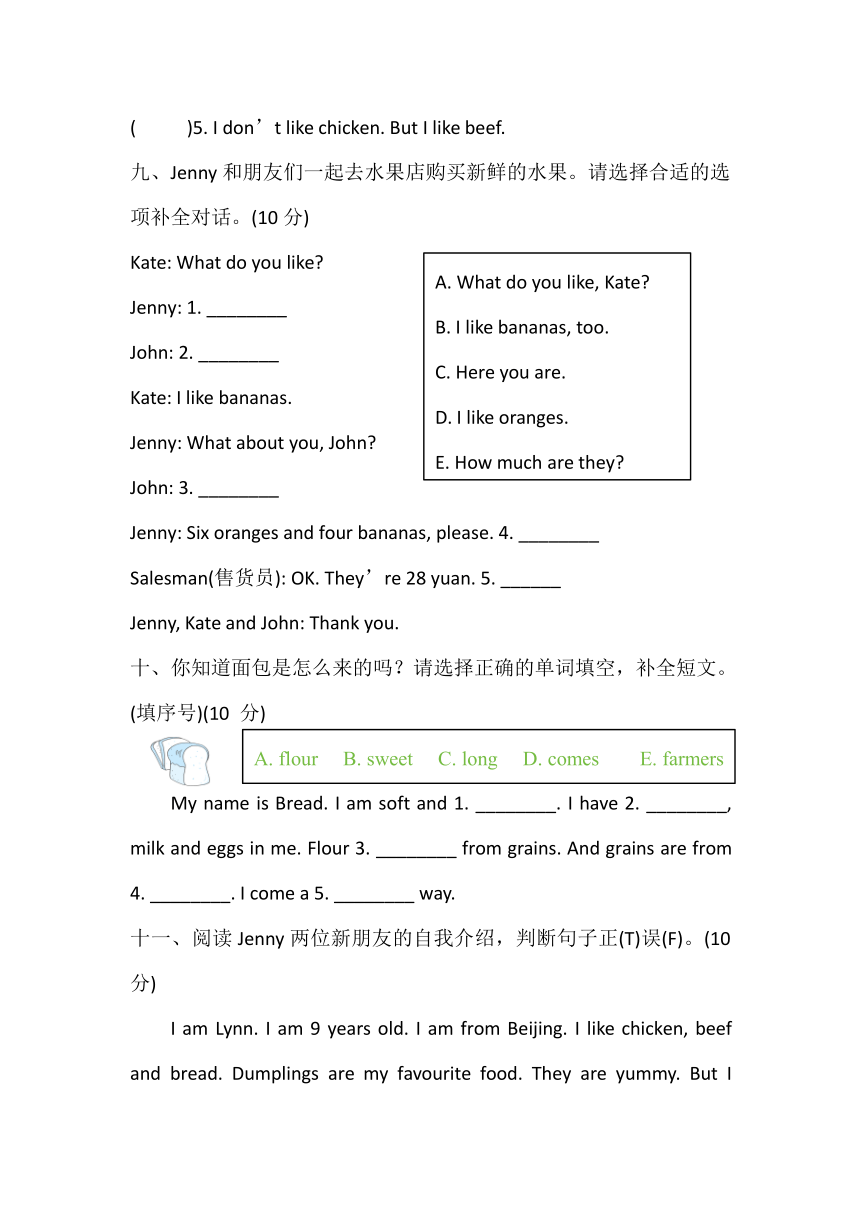 (　　)5. I don’t like chicken. But I like beef.

九、Jenny 和朋友们一起去水果店购买新鲜的水果。请选择合适的选项补全对话。(10 分)

Kate: What do you like?

Jenny: 1. ________

John: 2. ________

Kate: I like bananas.

Jenny: What about you, John?

John: 3. ________

Jenny: Six oranges and four bananas, please. 4. ________

Salesman(售货员): OK. They’re 28 yuan. 5. ______

Jenny, Kate and John: Thank you.

A. What do you like, Kate?
B. I like bananas, too.
C. Here you are.
D. I like oranges.
E. How much are they?

十、你知道面包是怎么来的吗？请选择正确的单词填空，补全短文。(填序号)(10 分)

A. flour　B. sweet　C. long　D. comes　E. farmers

My name is Bread. I am soft and 1. ________. I have 2. ________, milk and eggs in me. Flour 3. ________ from grains. And grains are from 4. ________. I come a 5. ________ way.

十一、阅读 Jenny 两位新朋友的自我介绍，判断句子正(T)误(F)。(10 分)

I am Lynn. I am 9 years old. I am from Beijing. I like chicken, beef and bread. Dumplings are my favourite food. They are yummy. But I